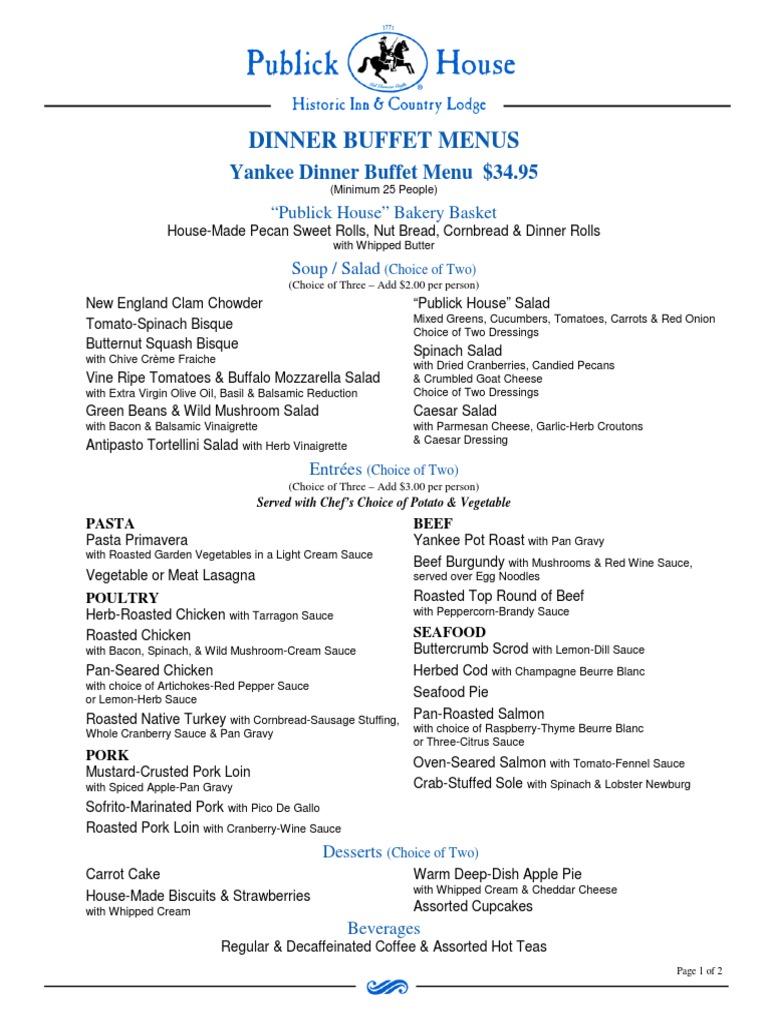 1771

Publick House

Historic Inn & Country Lodge

DINNER BUFFET MENUS

Yankee Dinner Buffet Menu $34.95
(Minimum 25 People)

"Publick House" Bakery Basket
House-Made Pecan Sweet Rolls, Nut Bread, Cornbread & Dinner Rolls
with Whipped Butter

Soup / Salad (Choice of Two)
(Choice of Three – Add $2.00 per person)

New England Clam Chowder
Tomato-Spinach Bisque
Butternut Squash Bisque
with Chive Crème Fraiche
Vine Ripe Tomatoes & Buffalo Mozzarella Salad
with Extra Virgin Olive Oil, Basil & Balsamic Reduction
Green Beans & Wild Mushroom Salad
with Bacon & Balsamic Vinaigrette
Antipasto Tortellini Salad with Herb Vinaigrette

"Publick House" Salad
Mixed Greens, Cucumbers, Tomatoes, Carrots & Red Onion
Choice of Two Dressings
Spinach Salad
with Dried Cranberries, Candied Pecans
& Crumbled Goat Cheese
Choice of Two Dressings
Caesar Salad
with Parmesan Cheese, Garlic-Herb Croutons
& Caesar Dressing

Entrées (Choice of Two)
(Choice of Three – Add $3.00 per person)
Served with Chef's Choice of Potato & Vegetable

PASTA
Pasta Primavera
with Roasted Garden Vegetables in a Light Cream Sauce
Vegetable or Meat Lasagna
POULTRY
Herb-Roasted Chicken with Tarragon Sauce
Roasted Chicken
with Bacon, Spinach, & Wild Mushroom-Cream Sauce
Pan-Seared Chicken
with choice of Artichokes-Red Pepper Sauce
or Lemon-Herb Sauce
Roasted Native Turkey with Cornbread-Sausage Stuffing, Whole Cranberry Sauce & Pan Gravy
PORK
Mustard-Crusted Pork Loin
with Spiced Apple-Pan Gravy
Sofrito-Marinated Pork with Pico De Gallo
Roasted Pork Loin with Cranberry-Wine Sauce

BEEF
Yankee Pot Roast with Pan Gravy
Beef Burgundy with Mushrooms & Red Wine Sauce, served over Egg Noodles
Roasted Top Round of Beef
with Peppercorn-Brandy Sauce
SEAFOOD
Buttercrumb Scrod with Lemon-Dill Sauce
Herbed Cod with Champagne Beurre Blanc
Seafood Pie
Pan-Roasted Salmon
with choice of Raspberry-Thyme Beurre Blanc
or Three-Citrus Sauce
Oven-Seared Salmon with Tomato-Fennel Sauce
Crab-Stuffed Sole with Spinach & Lobster Newburg

Desserts (Choice of Two)

Carrot Cake
House-Made Biscuits & Strawberries
with Whipped Cream

Warm Deep-Dish Apple Pie
with Whipped Cream & Cheddar Cheese
Assorted Cupcakes

Beverages
Regular & Decaffeinated Coffee & Assorted Hot Teas

Page 1 of 2